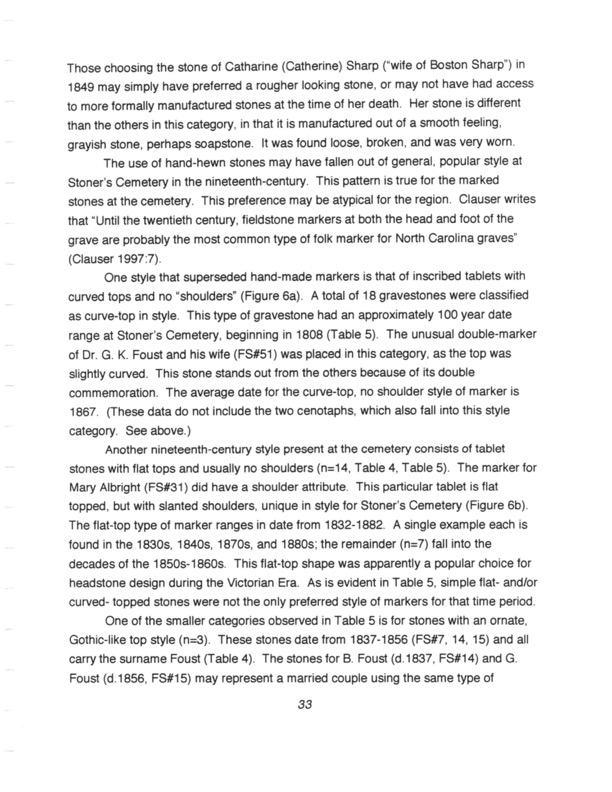 Those choosing the stone of Catharine (Catherine) Sharp ("wife of Boston Sharp") in 1849 may simply have preferred a rougher looking stone, or may not have had access to more formally manufactured stones at the time of her death. Her stone is different than the others in this category, in that it is manufactured out of a smooth feeling, grayish stone, perhaps soapstone. It was found loose, broken, and was very worn.

The use of hand-hewn stones may have fallen out of general, popular style at Stoner's Cemetery in the nineteenth-century. This pattern is true for the marked stones at the cemetery. This preference may be atypical for the region. Clauser writes that "Until the twentieth century, fieldstone markers at both the head and foot of the grave are probably the most common type of folk marker for North Carolina graves" (Clauser 1997:7).

One style that superseded hand-made markers is that of inscribed tablets with curved tops and no "shoulders" (Figure 6a). A total of 18 gravestones were classified as curve-top in style. This type of gravestone had an approximately 100 year date range at Stoner's Cemetery, beginning in 1808 (Table 5). The unusual double-marker of Dr. G. K. Foust and his wife (FS#51) was placed in this category, as the top was slightly curved. This stone stands out from the others because of its double commemoration. The average date for the curve-top, no shoulder style of marker is 1867. (These data do not include the two cenotaphs, which also fall into this style category. See above.)

Another nineteenth-century style present at the cemetery consists of tablet stones with flat tops and usually no shoulders (n=14, Table 4, Table 5). The marker for Mary Albright (FS#31) did have a shoulder attribute. This particular tablet is flat topped, but with slanted shoulders, unique in style for Stoner's Cemetery (Figure 6b). The flat-top type of marker ranges in date from 1832-1882. A single example each is found in the 1830s, 1840s, 1870s, and 1880s; the remainder (n=7) fall into the decades of the 1850s-1860s. This flat-top shape was apparently a popular choice for headstone design during the Victorian Era. As is evident in Table 5, simple flat- and/or curved- topped stones were not the only preferred style of markers for that time period.

One of the smaller categories observed in Table 5 is for stones with an ornate, Gothic-like top style (n=3). These stones date from 1837-1856 (FS#7, 14, 15) and all carry the surname Foust (Table 4). The stones for B. Foust (d.1837, FS#14) and G. Foust (d.1856, FS#15) may represent a married couple using the same type of

33